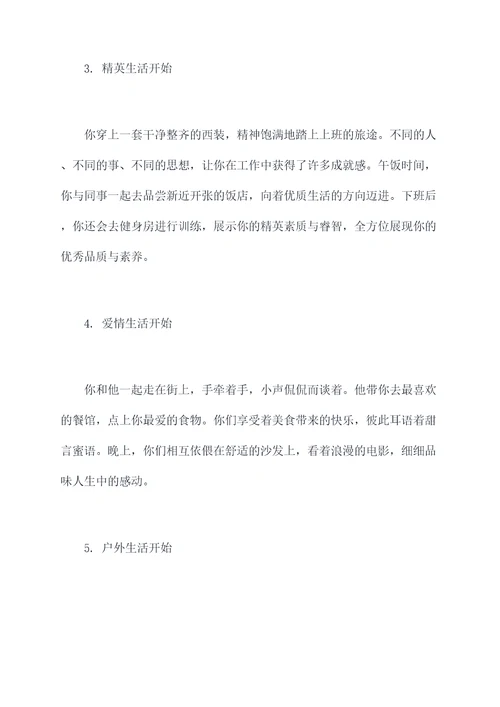 3. 精英生活开始

你穿上一套干净整齐的西装，精神饱满地踏上上班的旅途。不同的人、不同的事、不同的思想，让你在工作中获得了许多成就感。午饭时间，你与同事一起去品尝新近开张的饭店，向着优质生活的方向迈进。下班后，你还会去健身房进行训练，展示你的精英素质与睿智，全方位展现你的优秀品质与素养。

4. 爱情生活开始

你和他一起走在街上，手牵着手，小声侃侃而谈着。他带你去最喜欢的餐馆，点上你最爱的食物。你们享受着美食带来的快乐，彼此耳语着甜言蜜语。晚上，你们相互依偎在舒适的沙发上，看着浪漫的电影，细细品味人生中的感动。

5. 户外生活开始